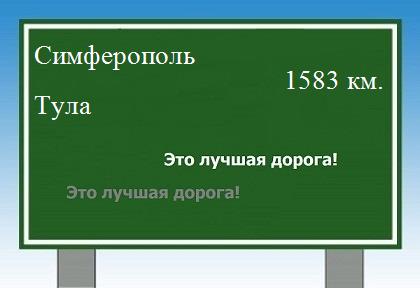 Симферополь

1583 км.

Тула

Это лучшая дорога!

Это лучшая дорога!